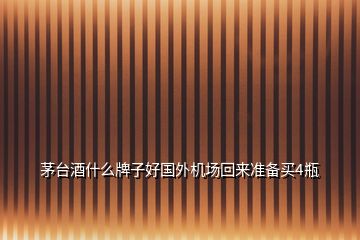 茅台酒什么牌子好国外机场回来准备买4瓶